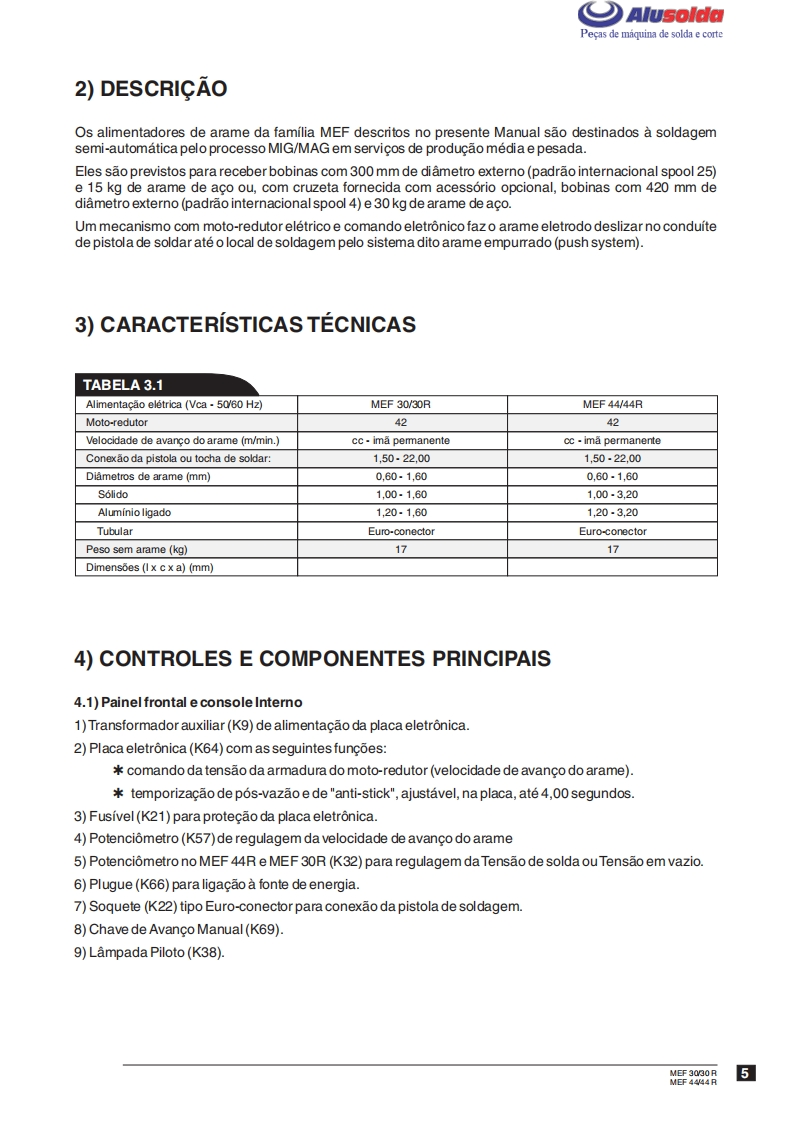 Alusolda
Peças de máquina de solda e corte

2) DESCRIÇÃO

Os alimentadores de arame da família MEF descritos no presente Manual são destinados à soldagem semi-automática pelo processo MIG/MAG em serviços de produção média e pesada.

Eles são previstos para receber bobinas com 300 mm de diâmetro externo (padrão internacional spool 25) e 15 kg de arame de aço ou, com cruzeta fornecida com acessório opcional, bobinas com 420 mm de diâmetro externo (padrão internacional spool 4) e 30 kg de arame de aço.

Um mecanismo com moto-redutor elétrico e comando eletrônico faz o arame eletrodo deslizar no conduíte de pistola de soldar até o local de soldagem pelo sistema dito arame empurrado (push system).

3) CARACTERÍSTICAS TÉCNICAS

TABELA 3.1

| Alimentação elétrica (Vca - 50/60 Hz) | MEF 30/30R | MEF 44/44R |
|---|---|---|
| Moto-redutor | 42 | 42 |
| Velocidade de avanço do arame (m/min.) | cc - imã permanente | cc - imã permanente |
| Conexão da pistola ou tocha de soldar: | 1,50 - 22,00 | 1,50 - 22,00 |
| Diâmetros de arame (mm) | 0,60 - 1,60 | 0,60 - 1,60 |
| Sólido | 1,00 - 1,60 | 1,00 - 3,20 |
| Alumínio ligado | 1,20 - 1,60 | 1,20 - 3,20 |
| Tubular | Euro-conector | Euro-conector |
| Peso sem arame (kg) | 17 | 17 |
| Dimensões (l x c x a) (mm) | | |

4) CONTROLES E COMPONENTES PRINCIPAIS

4.1) Painel frontal e console Interno
1) Transformador auxiliar (K9) de alimentação da placa eletrônica.
2) Placa eletrônica (K64) com as seguintes funções:
✱ comando da tensão da armadura do moto-redutor (velocidade de avanço do arame).
✱ temporização de pós-vazão e de "anti-stick", ajustável, na placa, até 4,00 segundos.
3) Fusível (K21) para proteção da placa eletrônica.
4) Potenciômetro (K57) de regulagem da velocidade de avanço do arame
5) Potenciômetro no MEF 44R e MEF 30R (K32) para regulagem da Tensão de solda ou Tensão em vazio.
6) Plugue (K66) para ligação à fonte de energia.
7) Soquete (K22) tipo Euro-conector para conexão da pistola de soldagem.
8) Chave de Avanço Manual (K69).
9) Lâmpada Piloto (K38).

MEF 30/30 R
MEF 44/44 R
5